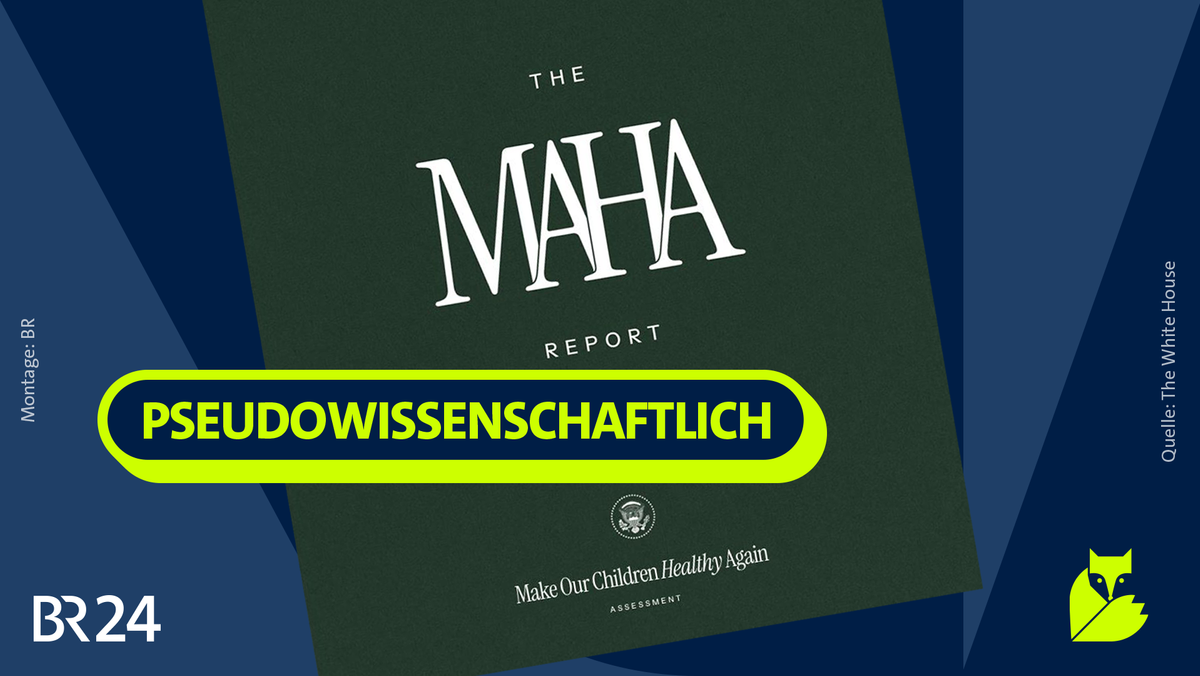 Montage: BR

THE
MAHA
REPORT

PSEUDOWISSENSCHAFTLICH

Make Our Children Healthy Again
ASSESSMENT

BR24

Quelle: The White House